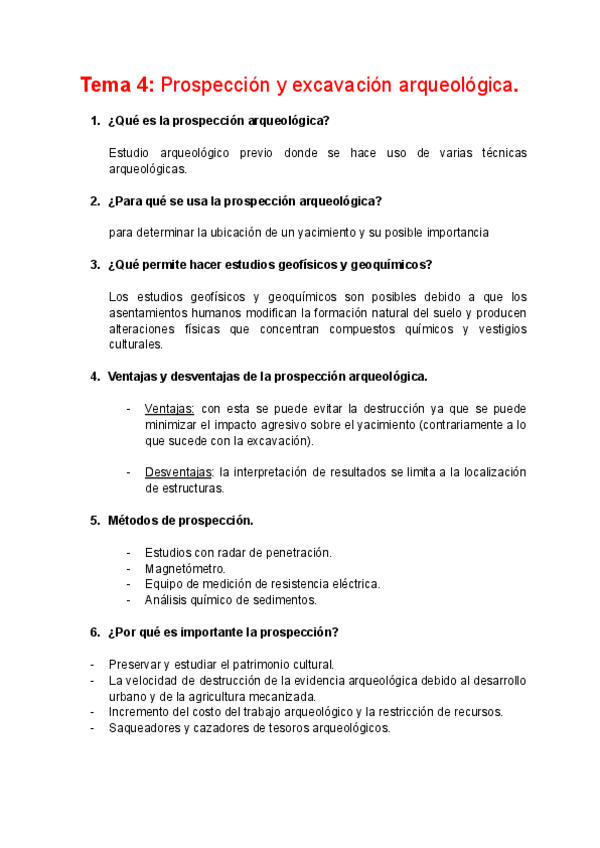 Tema 4: Prospección y excavación arqueológica.

1. ¿Qué es la prospección arqueológica?

Estudio arqueológico previo donde se hace uso de varias técnicas arqueológicas.

2. ¿Para qué se usa la prospección arqueológica?

para determinar la ubicación de un yacimiento y su posible importancia

3. ¿Qué permite hacer estudios geofísicos y geoquímicos?

Los estudios geofísicos y geoquímicos son posibles debido a que los asentamientos humanos modifican la formación natural del suelo y producen alteraciones físicas que concentran compuestos químicos y vestigios culturales.

4. Ventajas y desventajas de la prospección arqueológica.

- Ventajas: con esta se puede evitar la destrucción ya que se puede minimizar el impacto agresivo sobre el yacimiento (contrariamente a lo que sucede con la excavación).

- Desventajas: la interpretación de resultados se limita a la localización de estructuras.

5. Métodos de prospección.

- Estudios con radar de penetración.
- Magnetómetro.
- Equipo de medición de resistencia eléctrica.
- Análisis químico de sedimentos.

6. ¿Por qué es importante la prospección?

- Preservar y estudiar el patrimonio cultural.
- La velocidad de destrucción de la evidencia arqueológica debido al desarrollo urbano y de la agricultura mecanizada.
- Incremento del costo del trabajo arqueológico y la restricción de recursos.
- Saqueadores y cazadores de tesoros arqueológicos.